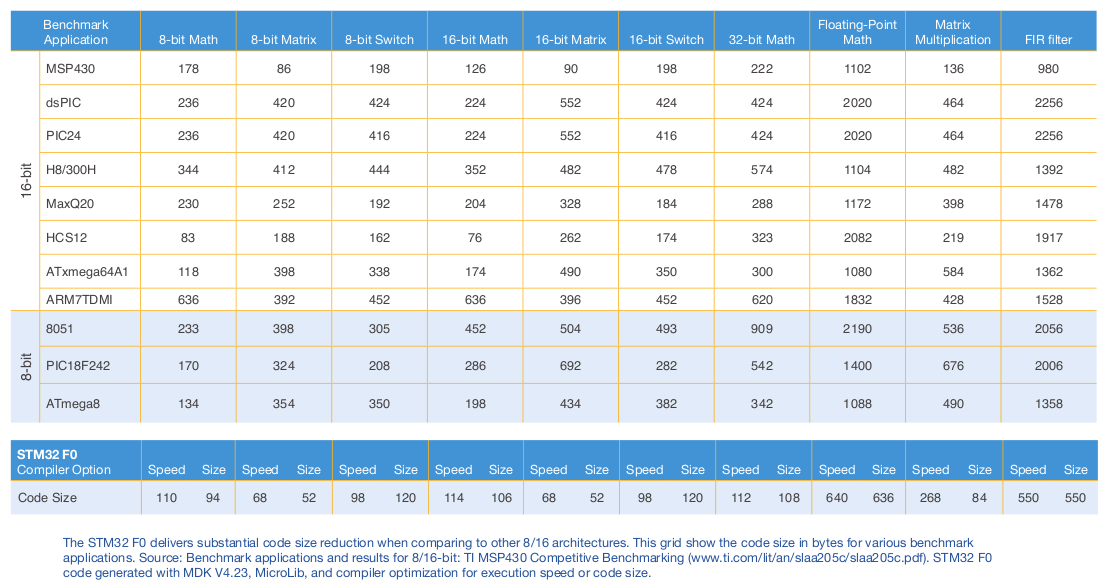 | | Benchmark Application | 8-bit Math | 8-bit Matrix | 8-bit Switch | 16-bit Math | 16-bit Matrix | 16-bit Switch | 32-bit Math | Floating-Point Math | Matrix Multiplication | FIR filter |
|---|---|---|---|---|---|---|---|---|---|---|---|
| 16-bit | MSP430 | 178 | 86 | 198 | 126 | 90 | 198 | 222 | 1102 | 136 | 980 |
| | dsPIC | 236 | 420 | 424 | 224 | 552 | 424 | 424 | 2020 | 464 | 2256 |
| | PIC24 | 236 | 420 | 416 | 224 | 552 | 416 | 424 | 2020 | 464 | 2256 |
| | H8/300H | 344 | 412 | 444 | 352 | 482 | 478 | 574 | 1104 | 482 | 1392 |
| | MaxQ20 | 230 | 252 | 192 | 204 | 328 | 184 | 288 | 1172 | 398 | 1478 |
| | HCS12 | 83 | 188 | 162 | 76 | 262 | 174 | 323 | 2082 | 219 | 1917 |
| | ATxmega64A1 | 118 | 398 | 338 | 174 | 490 | 350 | 300 | 1080 | 584 | 1362 |
| | ARM7TDMI | 636 | 392 | 452 | 636 | 396 | 452 | 620 | 1832 | 428 | 1528 |
| 8-bit | 8051 | 233 | 398 | 305 | 452 | 504 | 493 | 909 | 2190 | 536 | 2056 |
| | PIC18F242 | 170 | 324 | 208 | 286 | 692 | 282 | 542 | 1400 | 676 | 2006 |
| | ATmega8 | 134 | 354 | 350 | 198 | 434 | 382 | 342 | 1088 | 490 | 1358 |

| STM32 F0 Compiler Option | Speed | Size | Speed | Size | Speed | Size | Speed | Size | Speed | Size | Speed | Size | Speed | Size | Speed | Size | Speed | Size | Speed | Size |
|---|---|---|---|---|---|---|---|---|---|---|---|---|---|---|---|---|---|---|---|---|
| Code Size | 110 | 94 | 68 | 52 | 98 | 120 | 114 | 106 | 68 | 52 | 98 | 120 | 112 | 108 | 640 | 636 | 268 | 84 | 550 | 550 |

The STM32 F0 delivers substantial code size reduction when comparing to other 8/16 architectures. This grid show the code size in bytes for various benchmark applications. Source: Benchmark applications and results for 8/16-bit: TI MSP430 Competitive Benchmarking (www.ti.com/lit/an/slaa205c/slaa205c.pdf). STM32 F0 code generated with MDK V4.23, MicroLib, and compiler optimization for execution speed or code size.